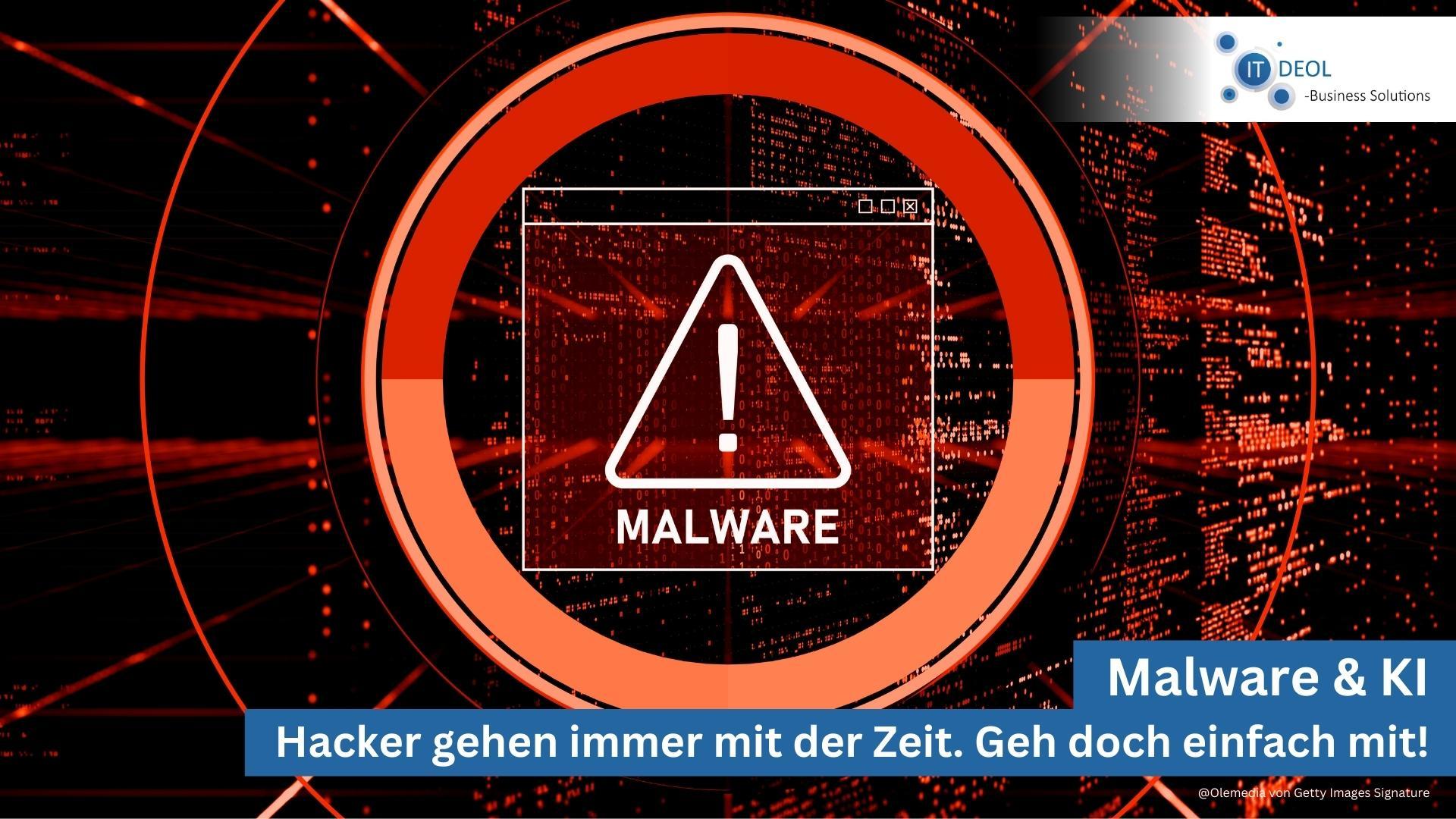 IT DEOL
-Business Solutions

MALWARE

Malware & KI
Hacker gehen immer mit der Zeit. Geh doch einfach mit!

@Olemedia von Getty Images Signature